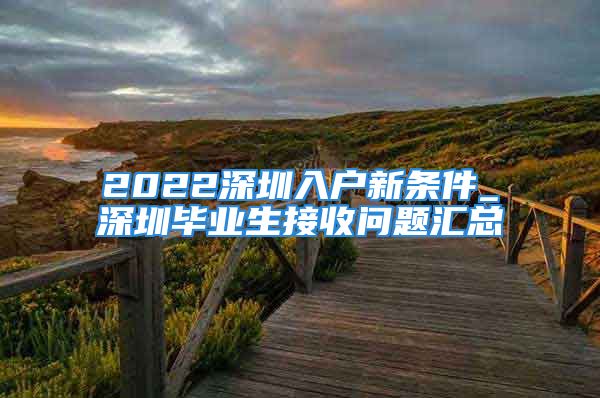 2022深圳入户新条件_深圳毕业生接收问题汇总